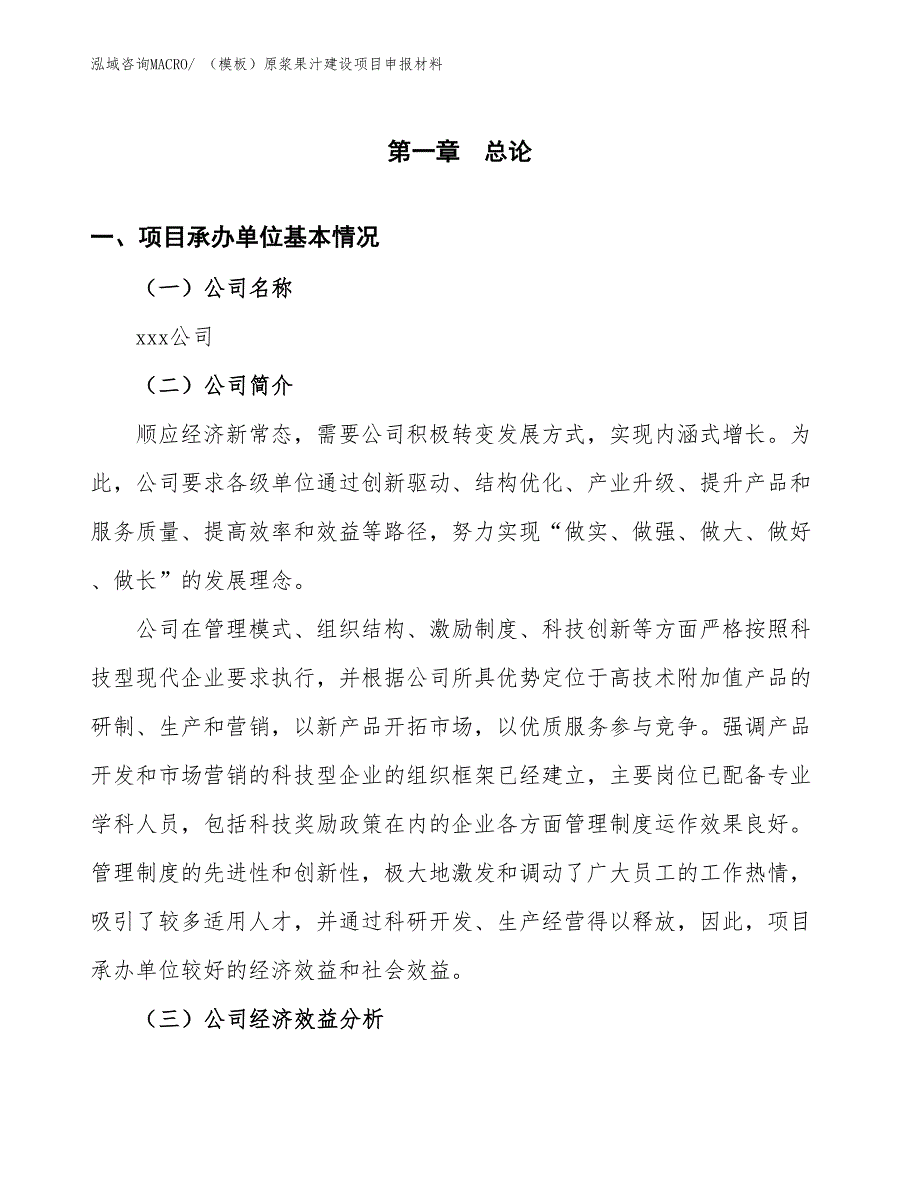 泓域咨询MACRO/ （模板）原浆果汁建设项目申报材料

第一章 总论

一、项目承办单位基本情况

（一）公司名称

xxx公司

（二）公司简介

顺应经济新常态，需要公司积极转变发展方式，实现内涵式增长。为此，公司要求各级单位通过创新驱动、结构优化、产业升级、提升产品和服务质量、提高效率和效益等路径，努力实现“做实、做强、做大、做好、做长”的发展理念。

公司在管理模式、组织结构、激励制度、科技创新等方面严格按照科技型现代企业要求执行，并根据公司所具优势定位于高技术附加值产品的研制、生产和营销，以新产品开拓市场，以优质服务参与竞争。强调产品开发和市场营销的科技型企业的组织框架已经建立，主要岗位已配备专业学科人员，包括科技奖励政策在内的企业各方面管理制度运作效果良好。管理制度的先进性和创新性，极大地激发和调动了广大员工的工作热情，吸引了较多适用人才，并通过科研开发、生产经营得以释放，因此，项目承办单位较好的经济效益和社会效益。

（三）公司经济效益分析